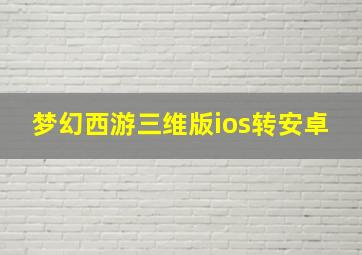 梦幻西游三维版ios转安卓